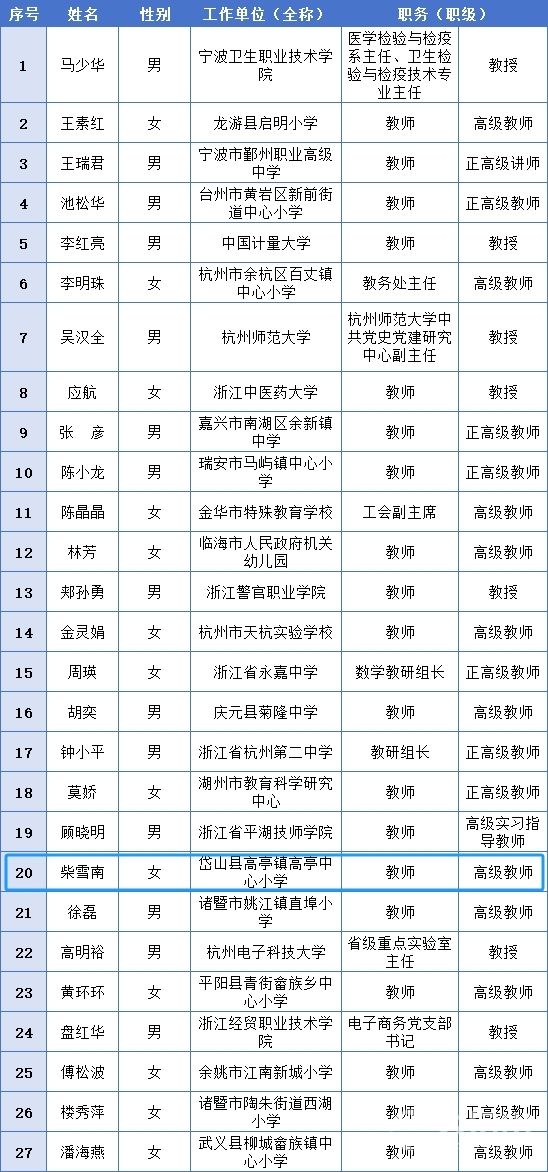 | 序号 | 姓名 | 性别 | 工作单位（全称） | 职务（职级） | |
|---|---|---|---|---|---|
| 1 | 马少华 | 男 | 宁波卫生职业技术学院 | 医学检验与检疫系主任、卫生检验与检疫技术专业主任 | 教授 |
| 2 | 王素红 | 女 | 龙游县启明小学 | 教师 | 高级教师 |
| 3 | 王瑞君 | 男 | 宁波市鄞州职业高级中学 | 教师 | 正高级讲师 |
| 4 | 池松华 | 男 | 台州市黄岩区新前街道中心小学 | 教师 | 正高级教师 |
| 5 | 李红亮 | 男 | 中国计量大学 | 教师 | 教授 |
| 6 | 李明珠 | 女 | 杭州市余杭区百丈镇中心小学 | 教务处主任 | 高级教师 |
| 7 | 吴汉全 | 男 | 杭州师范大学 | 杭州师范大学中共党史党建研究中心副主任 | 教授 |
| 8 | 应航 | 女 | 浙江中医药大学 | 教师 | 教授 |
| 9 | 张　彦 | 男 | 嘉兴市南湖区余新镇中学 | 教师 | 正高级教师 |
| 10 | 陈小龙 | 男 | 瑞安市马屿镇中心小学 | 教师 | 正高级教师 |
| 11 | 陈晶晶 | 女 | 金华市特殊教育学校 | 工会副主席 | 高级教师 |
| 12 | 林芳 | 女 | 临海市人民政府机关幼儿园 | 教师 | 高级教师 |
| 13 | 郑孙勇 | 男 | 浙江警官职业学院 | 教师 | 教授 |
| 14 | 金灵娟 | 女 | 杭州市天杭实验学校 | 教师 | 高级教师 |
| 15 | 周瑛 | 女 | 浙江省永嘉中学 | 数学教研组长 | 正高级教师 |
| 16 | 胡奕 | 男 | 庆元县菊隆中学 | 教师 | 高级教师 |
| 17 | 钟小平 | 男 | 浙江省杭州第二中学 | 教研组长 | 正高级教师 |
| 18 | 莫娇 | 女 | 湖州市教育科学研究中心 | 教师 | 正高级教师 |
| 19 | 顾晓明 | 男 | 浙江省平湖技师学院 | 教师 | 高级实习指导教师 |
| 20 | 柴雪南 | 女 | 岱山县高亭镇高亭中心小学 | 教师 | 高级教师 |
| 21 | 徐磊 | 男 | 诸暨市姚江镇直埠小学 | 教师 | 高级教师 |
| 22 | 高明裕 | 男 | 杭州电子科技大学 | 省级重点实验室主任 | 教授 |
| 23 | 黄环环 | 女 | 平阳县青街畲族乡中心小学 | 教师 | 高级教师 |
| 24 | 盘红华 | 男 | 浙江经贸职业技术学院 | 电子商务党支部书记 | 教授 |
| 25 | 傅松波 | 女 | 余姚市江南新城小学 | 教师 | 高级教师 |
| 26 | 楼秀萍 | 女 | 诸暨市陶朱街道西湖小学 | 教师 | 正高级教师 |
| 27 | 潘海燕 | 女 | 武义县柳城畲族镇中心小学 | 教师 | 高级教师 |